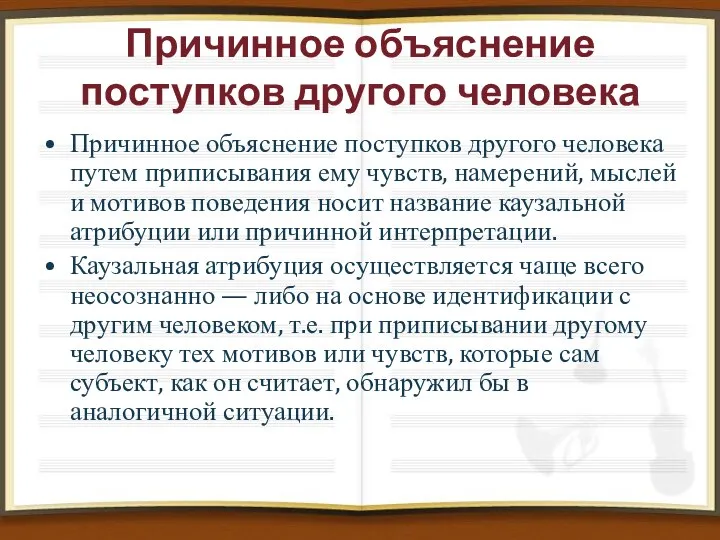 Причинное объяснение поступков другого человека

• Причинное объяснение поступков другого человека путем приписывания ему чувств, намерений, мыслей и мотивов поведения носит название каузальной атрибуции или причинной интерпретации.

• Каузальная атрибуция осуществляется чаще всего неосознанно — либо на основе идентификации с другим человеком, т.е. при приписывании другому человеку тех мотивов или чувств, которые сам субъект, как он считает, обнаружил бы в аналогичной ситуации.